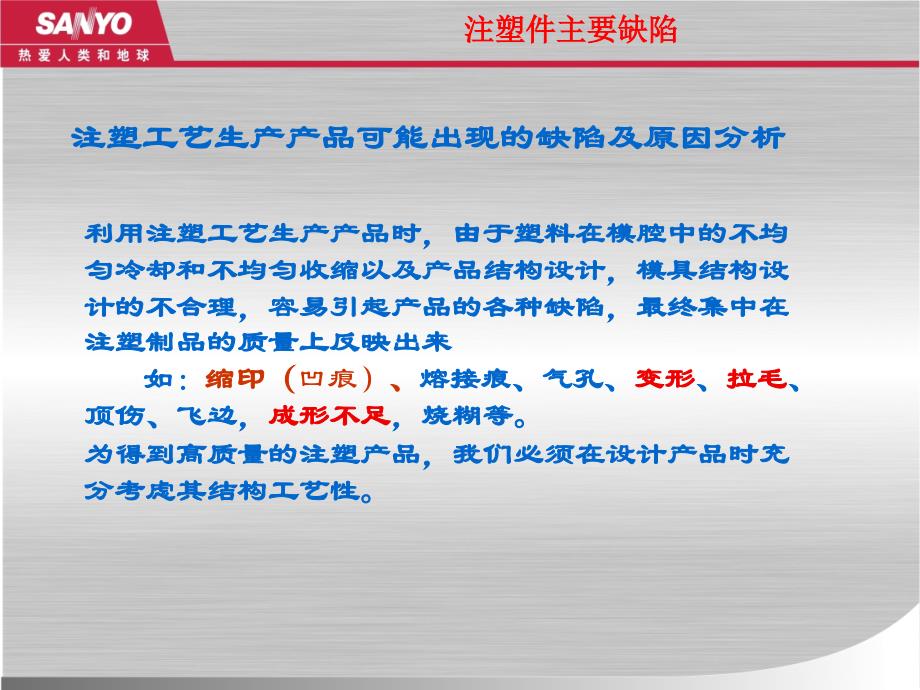 SANYO
热爱人类和地球

注塑件主要缺陷

注塑工艺生产产品可能出现的缺陷及原因分析

利用注塑工艺生产产品时，由于塑料在模腔中的不均匀冷却和不均匀收缩以及产品结构设计，模具结构设计的不合理，容易引起产品的各种缺陷，最终集中在注塑制品的质量上反映出来

如：缩印（凹痕）、熔接痕、气孔、变形、拉毛、顶伤、飞边，成形不足，烧糊等。

为得到高质量的注塑产品，我们必须在设计产品时充分考虑其结构工艺性。